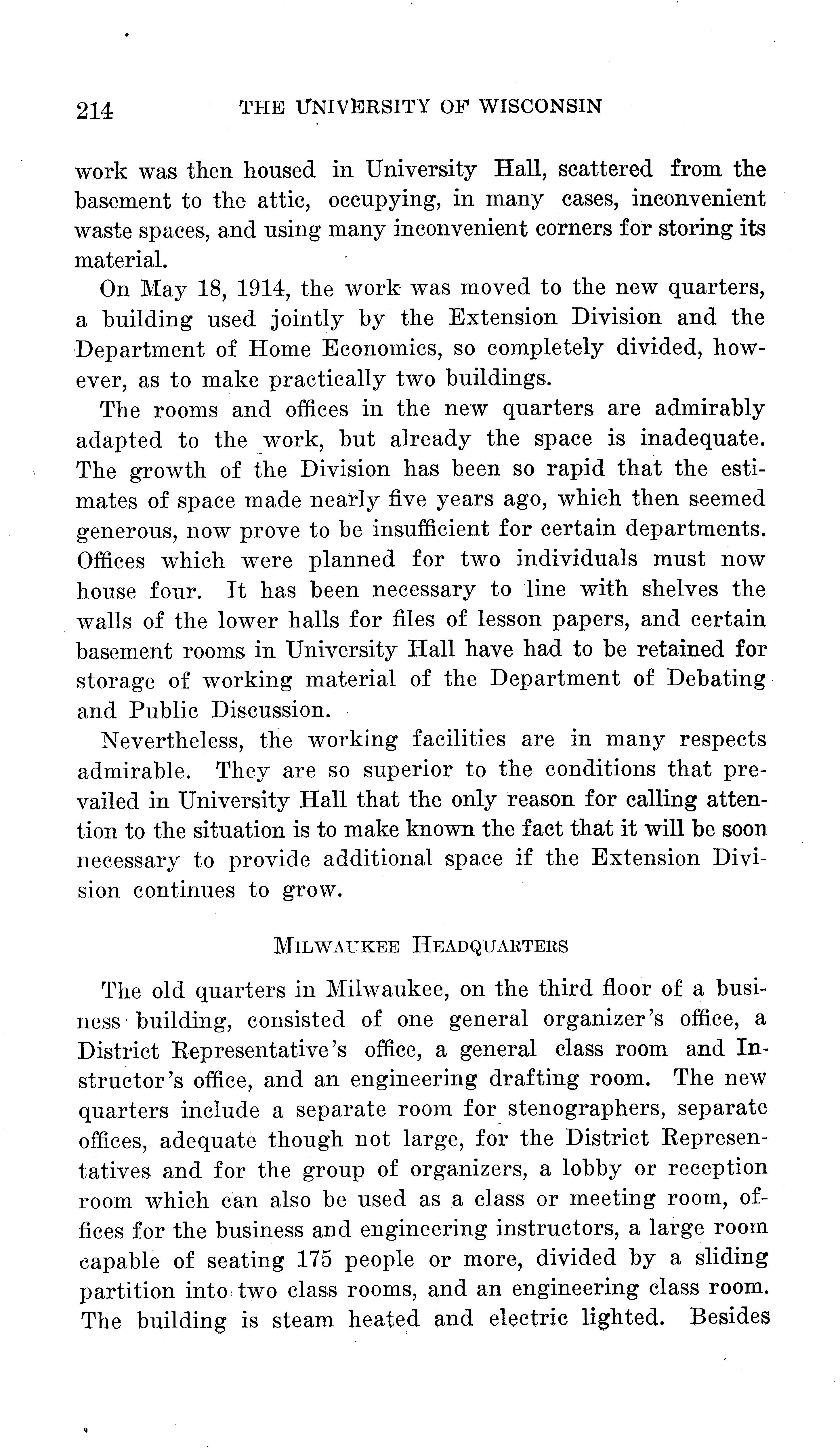 214 THE UNIVERSITY OF WISCONSIN

work was then housed in University Hall, scattered from the basement to the attic, occupying, in many cases, inconvenient waste spaces, and using many inconvenient corners for storing its material.

On May 18, 1914, the work was moved to the new quarters, a building used jointly by the Extension Division and the Department of Home Economics, so completely divided, however, as to make practically two buildings.

The rooms and offices in the new quarters are admirably adapted to the work, but already the space is inadequate. The growth of the Division has been so rapid that the estimates of space made nearly five years ago, which then seemed generous, now prove to be insufficient for certain departments. Offices which were planned for two individuals must now house four. It has been necessary to line with shelves the walls of the lower halls for files of lesson papers, and certain basement rooms in University Hall have had to be retained for storage of working material of the Department of Debating and Public Discussion.

Nevertheless, the working facilities are in many respects admirable. They are so superior to the conditions that prevailed in University Hall that the only reason for calling attention to the situation is to make known the fact that it will be soon necessary to provide additional space if the Extension Division continues to grow.

MILWAUKEE HEADQUARTERS

The old quarters in Milwaukee, on the third floor of a business building, consisted of one general organizer's office, a District Representative's office, a general class room and Instructor's office, and an engineering drafting room. The new quarters include a separate room for stenographers, separate offices, adequate though not large, for the District Representatives and for the group of organizers, a lobby or reception room which can also be used as a class or meeting room, offices for the business and engineering instructors, a large room capable of seating 175 people or more, divided by a sliding partition into two class rooms, and an engineering class room. The building is steam heated and electric lighted. Besides